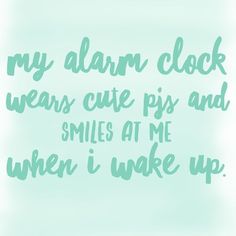 my alarm clock wears cute pjs and SMILES AT ME when i wake up.